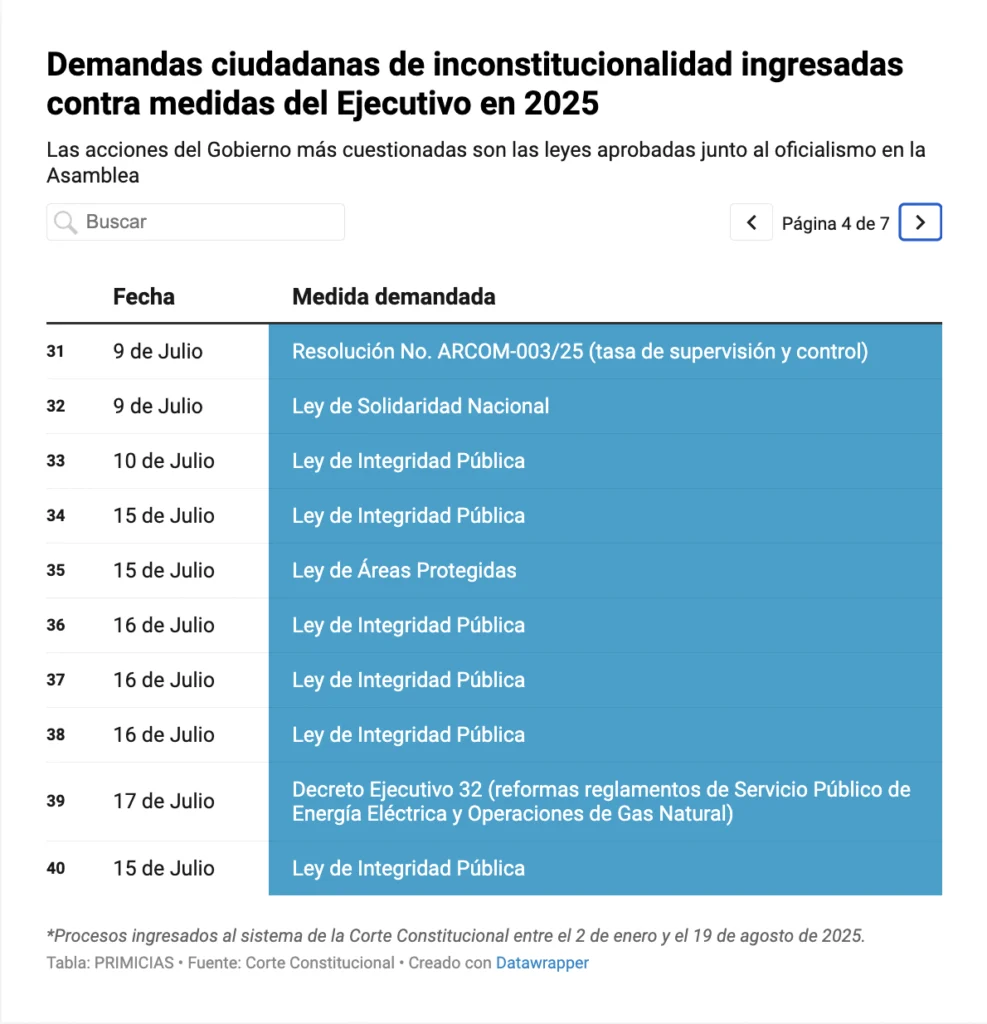 Demandas ciudadanas de inconstitucionalidad ingresadas contra medidas del Ejecutivo en 2025

Las acciones del Gobierno más cuestionadas son las leyes aprobadas junto al oficialismo en la Asamblea

Buscar

Página 4 de 7

| | Fecha | Medida demandada |
|---|---|---|
| 31 | 9 de Julio | Resolución No. ARCOM-003/25 (tasa de supervisión y control) |
| 32 | 9 de Julio | Ley de Solidaridad Nacional |
| 33 | 10 de Julio | Ley de Integridad Pública |
| 34 | 15 de Julio | Ley de Integridad Pública |
| 35 | 15 de Julio | Ley de Áreas Protegidas |
| 36 | 16 de Julio | Ley de Integridad Pública |
| 37 | 16 de Julio | Ley de Integridad Pública |
| 38 | 16 de Julio | Ley de Integridad Pública |
| 39 | 17 de Julio | Decreto Ejecutivo 32 (reformas reglamentos de Servicio Público de Energía Eléctrica y Operaciones de Gas Natural) |
| 40 | 15 de Julio | Ley de Integridad Pública |

*Procesos ingresados al sistema de la Corte Constitucional entre el 2 de enero y el 19 de agosto de 2025.
Tabla: PRIMICIAS • Fuente: Corte Constitucional • Creado con Datawrapper